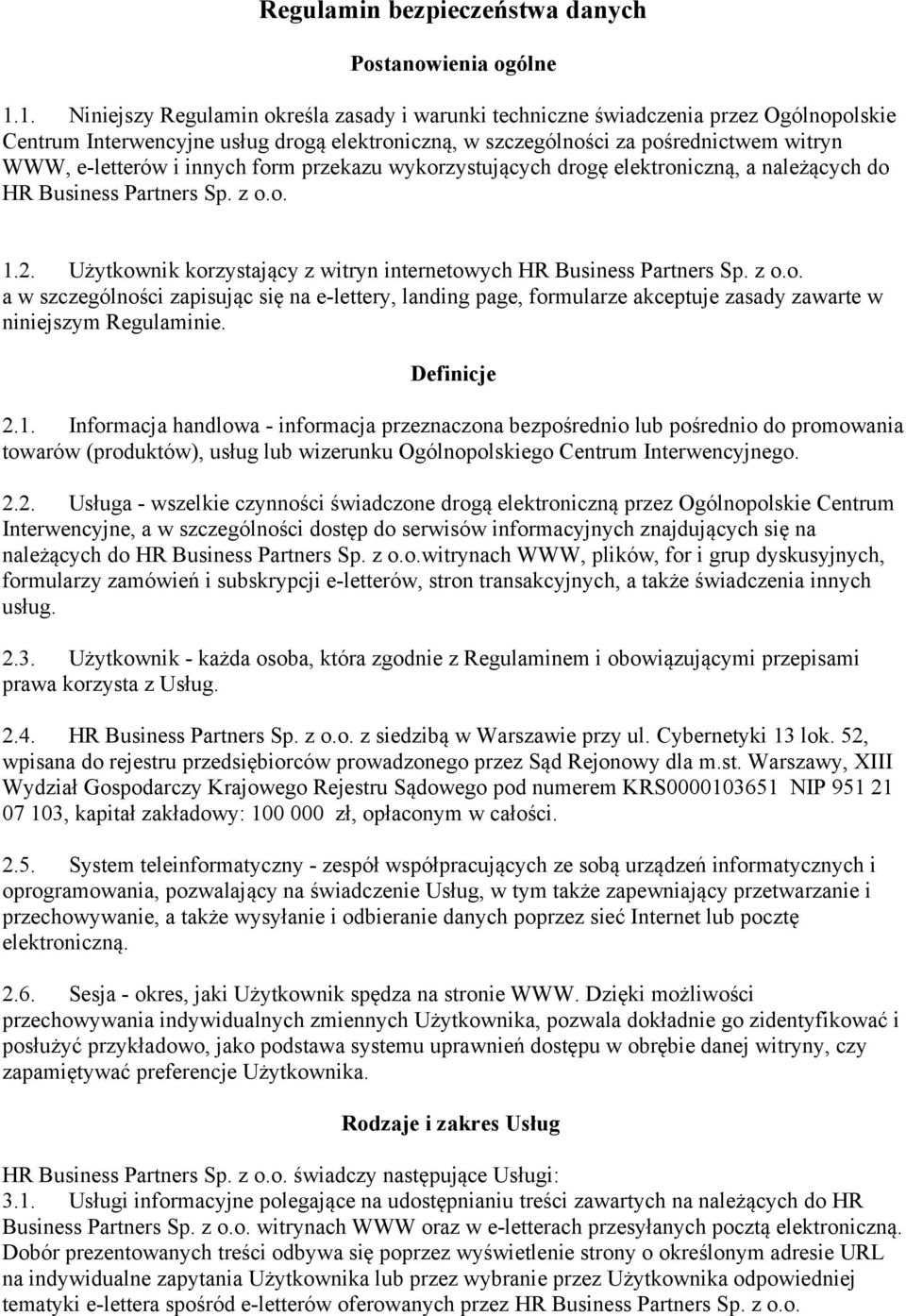 Regulamin bezpieczeństwa danych

Postanowienia ogólne

1.1. Niniejszy Regulamin określa zasady i warunki techniczne świadczenia przez Ogólnopolskie Centrum Interwencyjne usług drogą elektroniczną, w szczególności za pośrednictwem witryn WWW, e-letterów i innych form przekazu wykorzystujących drogę elektroniczną, a należących do HR Business Partners Sp. z o.o.

1.2. Użytkownik korzystający z witryn internetowych HR Business Partners Sp. z o.o. a w szczególności zapisując się na e-lettery, landing page, formularze akceptuje zasady zawarte w niniejszym Regulaminie.

Definicje

2.1. Informacja handlowa - informacja przeznaczona bezpośrednio lub pośrednio do promowania towarów (produktów), usług lub wizerunku Ogólnopolskiego Centrum Interwencyjnego.

2.2. Usługa - wszelkie czynności świadczone drogą elektroniczną przez Ogólnopolskie Centrum Interwencyjne, a w szczególności dostęp do serwisów informacyjnych znajdujących się na należących do HR Business Partners Sp. z o.o.witrynach WWW, plików, for i grup dyskusyjnych, formularzy zamówień i subskrypcji e-letterów, stron transakcyjnych, a także świadczenia innych usług.

2.3. Użytkownik - każda osoba, która zgodnie z Regulaminem i obowiązującymi przepisami prawa korzysta z Usług.

2.4. HR Business Partners Sp. z o.o. z siedzibą w Warszawie przy ul. Cybernetyki 13 lok. 52, wpisana do rejestru przedsiębiorców prowadzonego przez Sąd Rejonowy dla m.st. Warszawy, XIII Wydział Gospodarczy Krajowego Rejestru Sądowego pod numerem KRS0000103651 NIP 951 21 07 103, kapitał zakładowy: 100 000 zł, opłaconym w całości.

2.5. System teleinformatyczny - zespół współpracujących ze sobą urządzeń informatycznych i oprogramowania, pozwalający na świadczenie Usług, w tym także zapewniający przetwarzanie i przechowywanie, a także wysyłanie i odbieranie danych poprzez sieć Internet lub pocztę elektroniczną.

2.6. Sesja - okres, jaki Użytkownik spędza na stronie WWW. Dzięki możliwości przechowywania indywidualnych zmiennych Użytkownika, pozwala dokładnie go zidentyfikować i posłużyć przykładowo, jako podstawa systemu uprawnień dostępu w obrębie danej witryny, czy zapamiętywać preferencje Użytkownika.

Rodzaje i zakres Usług

HR Business Partners Sp. z o.o. świadczy następujące Usługi:
3.1. Usługi informacyjne polegające na udostępnianiu treści zawartych na należących do HR Business Partners Sp. z o.o. witrynach WWW oraz w e-letterach przesyłanych pocztą elektroniczną. Dobór prezentowanych treści odbywa się poprzez wyświetlenie strony o określonym adresie URL na indywidualne zapytania Użytkownika lub przez wybranie przez Użytkownika odpowiedniej tematyki e-lettera spośród e-letterów oferowanych przez HR Business Partners Sp. z o.o.